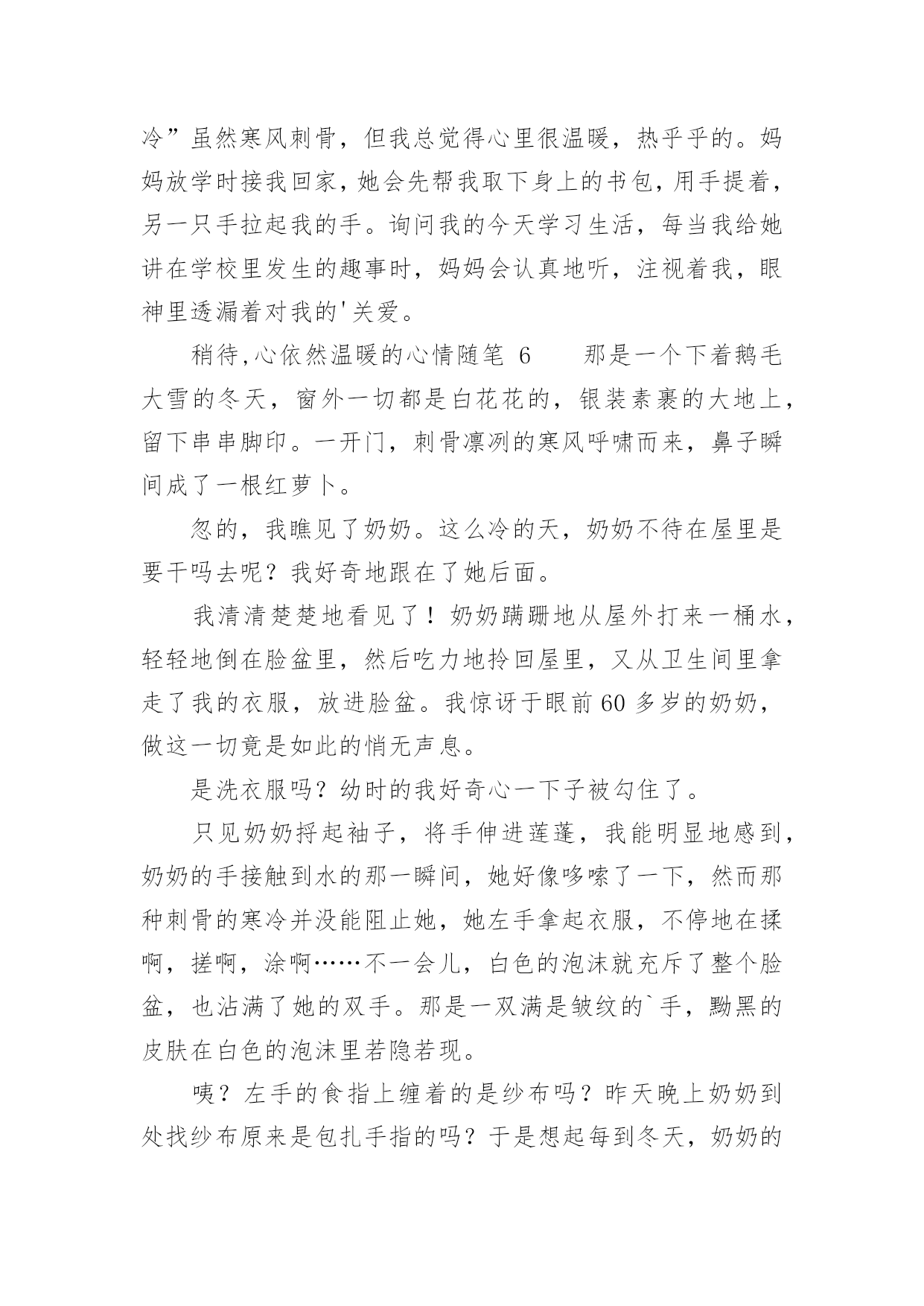 冷”虽然寒风刺骨，但我总觉得心里很温暖，热乎乎的。妈妈放学时接我回家，她会先帮我取下身上的书包，用手提着，另一只手拉起我的手。询问我的今天学习生活，每当我给她讲在学校里发生的趣事时，妈妈会认真地听，注视着我，眼神里透漏着对我的'关爱。

稍待,心依然温暖的心情随笔 6　　那是一个下着鹅毛大雪的冬天，窗外一切都是白花花的，银装素裹的大地上，留下串串脚印。一开门，刺骨凛冽的寒风呼啸而来，鼻子瞬间成了一根红萝卜。

忽的，我瞧见了奶奶。这么冷的天，奶奶不待在屋里是要干吗去呢？我好奇地跟在了她后面。

我清清楚楚地看见了！奶奶蹒跚地从屋外打来一桶水，轻轻地倒在脸盆里，然后吃力地拎回屋里，又从卫生间里拿走了我的衣服，放进脸盆。我惊讶于眼前60多岁的奶奶，做这一切竟是如此的悄无声息。

是洗衣服吗？幼时的我好奇心一下子被勾住了。

只见奶奶捋起袖子，将手伸进莲蓬，我能明显地感到，奶奶的手接触到水的那一瞬间，她好像哆嗦了一下，然而那种刺骨的寒冷并没能阻止她，她左手拿起衣服，不停地在揉啊，搓啊，涂啊……不一会儿，白色的泡沫就充斥了整个脸盆，也沾满了她的双手。那是一双满是皱纹的`手，黝黑的皮肤在白色的泡沫里若隐若现。

咦？左手的食指上缠着的是纱布吗？昨天晚上奶奶到处找纱布原来是包扎手指的吗？于是想起每到冬天，奶奶的